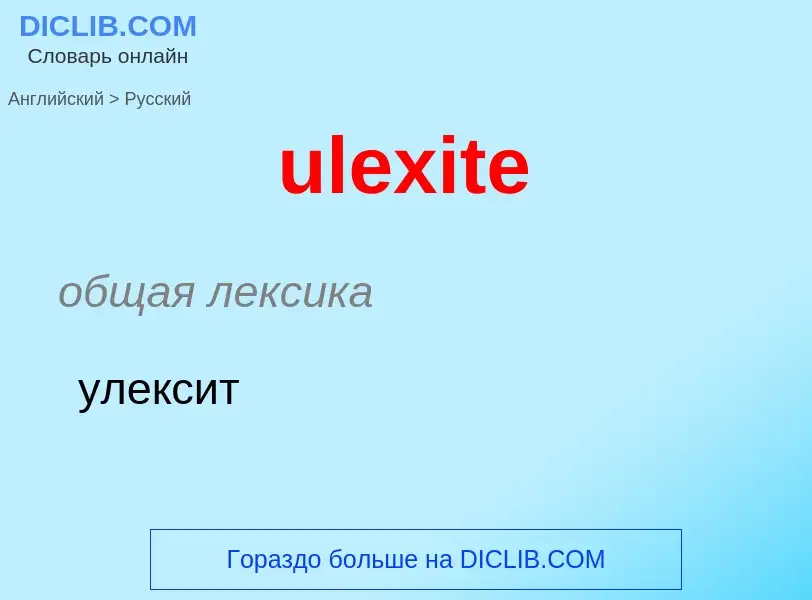 DICLIB.COM
Словарь онлайн

Английский > Русский

ulexite

общая лексика

улексит

Гораздо больше на DICLIB.COM